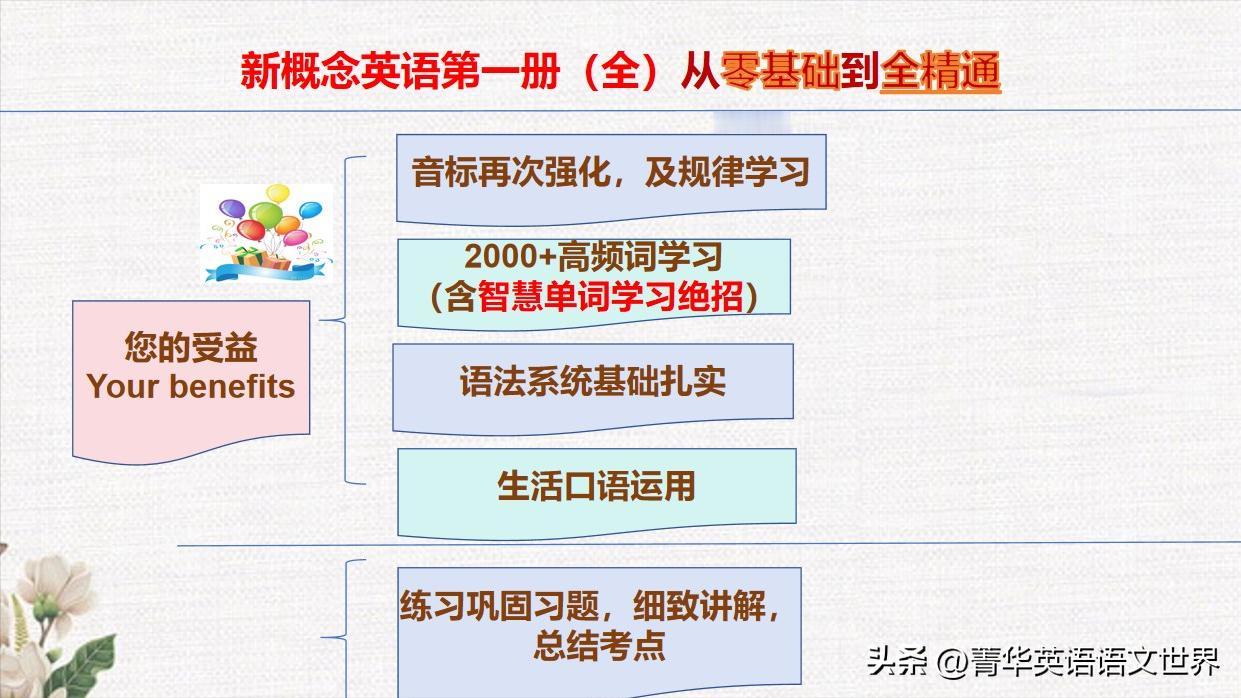 新概念英语第一册（全）从零基础到全精通

您的受益
Your benefits

音标再次强化，及规律学习

2000+高频词学习
（含智慧单词学习绝招）

语法系统基础扎实

生活口语运用

练习巩固习题，细致讲解，总结考点

头条 @菁华英语语文世界